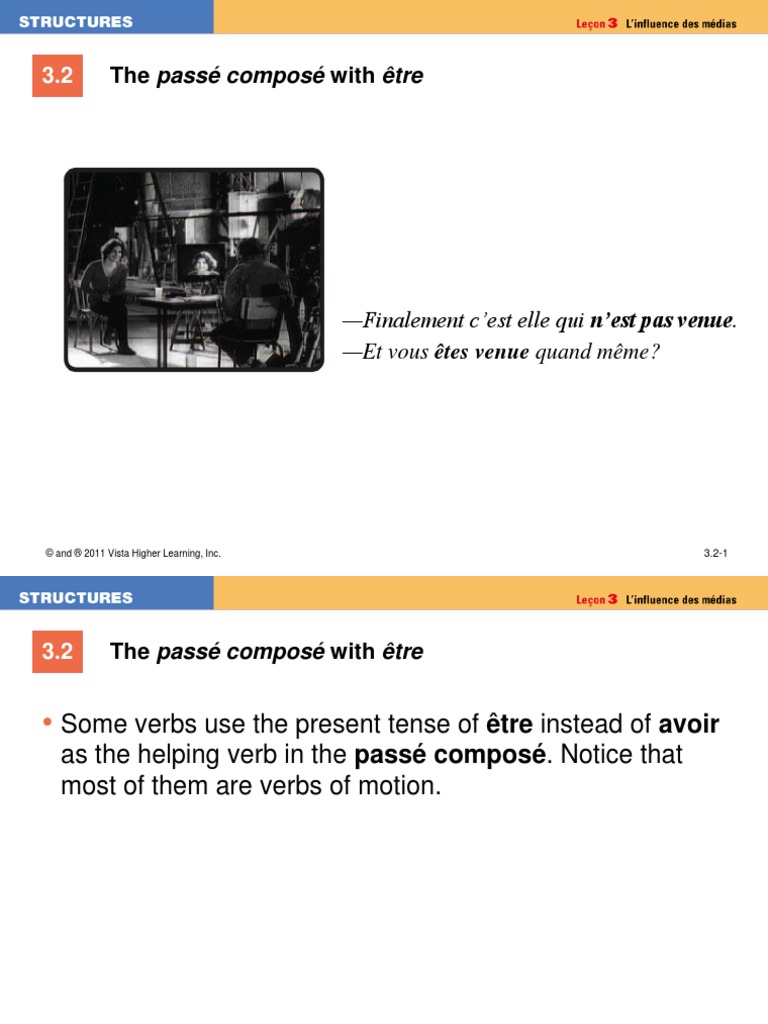 STRUCTURES

Leçon 3 L'influence des médias

3.2 The passé composé with être

—Finalement c'est elle qui n'est pas venue.
—Et vous êtes venue quand même?

© and ® 2011 Vista Higher Learning, Inc.

3.2-1

STRUCTURES

Leçon 3 L'influence des médias

3.2 The passé composé with être

• Some verbs use the present tense of être instead of avoir as the helping verb in the passé composé. Notice that most of them are verbs of motion.